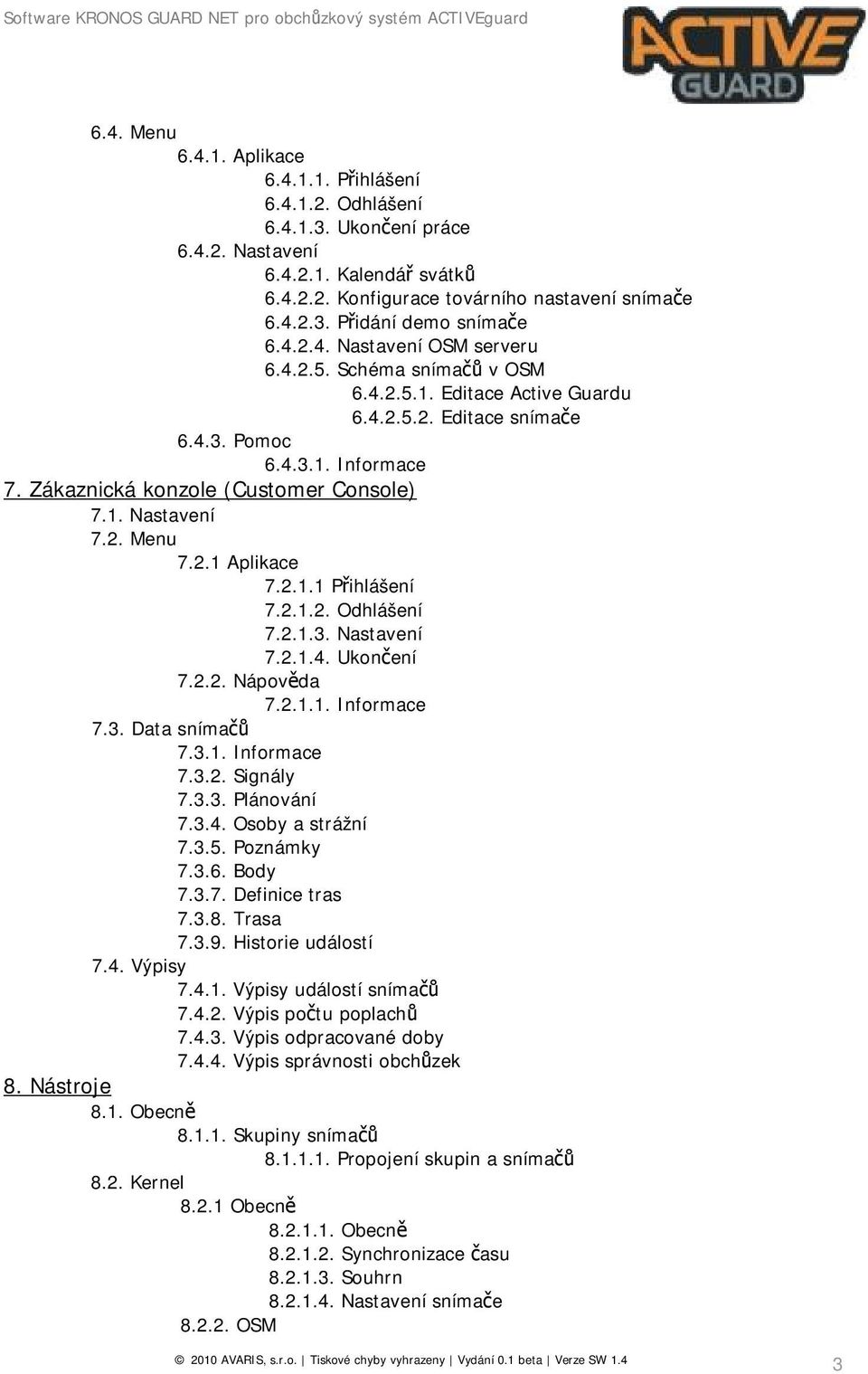 Software KRONOS GUARD NET pro obchůzkový systém ACTIVEguard

ACTIVE GUARD

6.4. Menu
6.4.1. Aplikace
6.4.1.1. Přihlášení
6.4.1.2. Odhlášení
6.4.1.3. Ukončení práce
6.4.2. Nastavení
6.4.2.1. Kalendář svátků
6.4.2.2. Konfigurace továrního nastavení snímače
6.4.2.3. Přidání demo snímače
6.4.2.4. Nastavení OSM serveru
6.4.2.5. Schéma snímačů v OSM
6.4.2.5.1. Editace Active Guardu
6.4.2.5.2. Editace snímače
6.4.3. Pomoc
6.4.3.1. Informace
7. Zákaznická konzole (Customer Console)
7.1. Nastavení
7.2. Menu
7.2.1 Aplikace
7.2.1.1 Přihlášení
7.2.1.2. Odhlášení
7.2.1.3. Nastavení
7.2.1.4. Ukončení
7.2.2. Nápověda
7.2.1.1. Informace
7.3. Data snímačů
7.3.1. Informace
7.3.2. Signály
7.3.3. Plánování
7.3.4. Osoby a strážní
7.3.5. Poznámky
7.3.6. Body
7.3.7. Definice tras
7.3.8. Trasa
7.3.9. Historie událostí
7.4. Výpisy
7.4.1. Výpisy událostí snímačů
7.4.2. Výpis počtu poplachů
7.4.3. Výpis odpracované doby
7.4.4. Výpis správnosti obchůzek
8. Nástroje
8.1. Obecně
8.1.1. Skupiny snímačů
8.1.1.1. Propojení skupin a snímačů
8.2. Kernel
8.2.1 Obecně
8.2.1.1. Obecně
8.2.1.2. Synchronizace času
8.2.1.3. Souhrn
8.2.1.4. Nastavení snímače
8.2.2. OSM

© 2010 AVARIS, s.r.o. | Tiskové chyby vyhrazeny | Vydání 0.1 beta | Verze SW 1.4

3